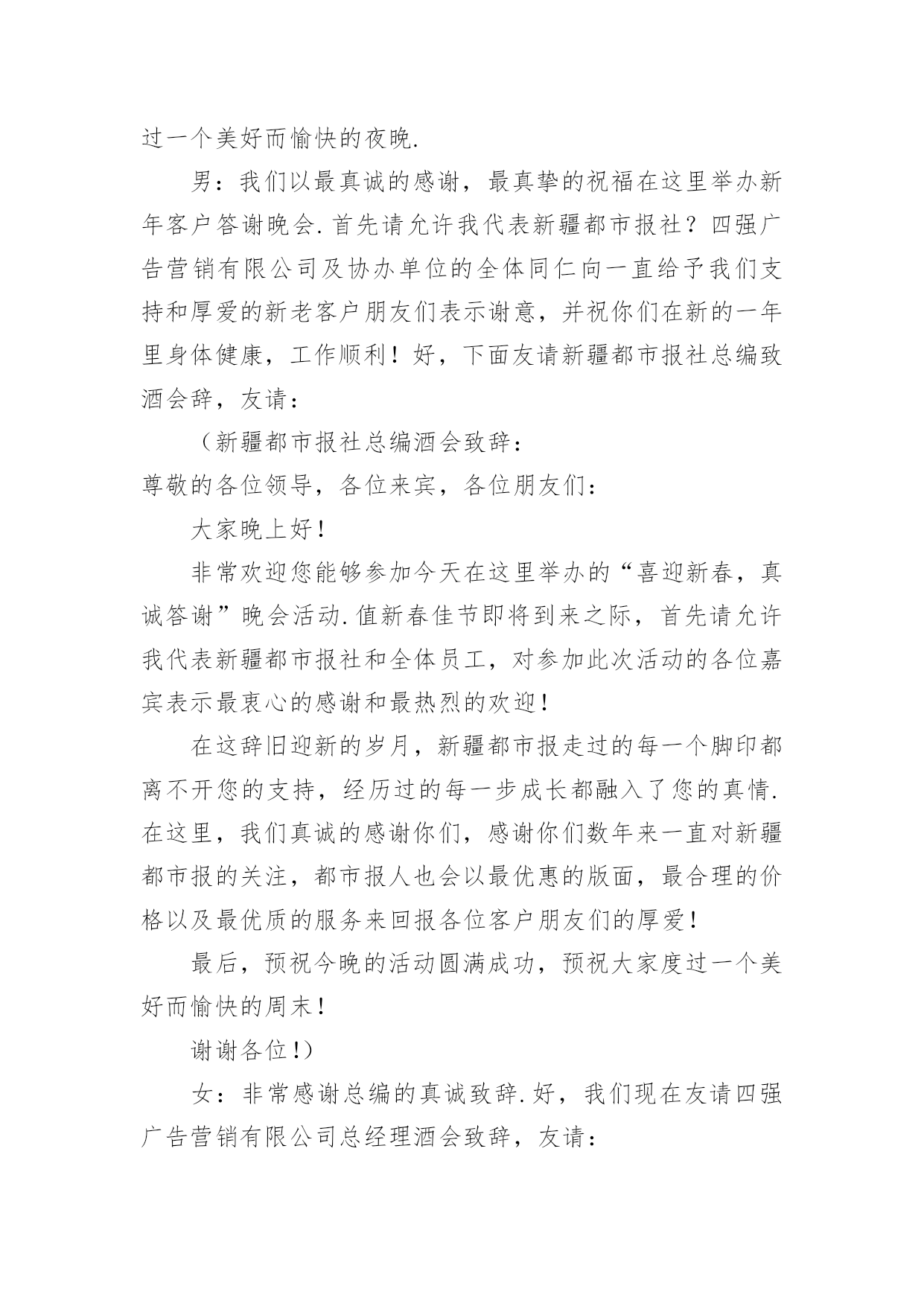 过一个美好而愉快的夜晚.

男：我们以最真诚的感谢，最真挚的祝福在这里举办新年客户答谢晚会.首先请允许我代表新疆都市报社？四强广告营销有限公司及协办单位的全体同仁向一直给予我们支持和厚爱的新老客户朋友们表示谢意，并祝你们在新的一年里身体健康，工作顺利！好，下面友请新疆都市报社总编致酒会辞，友请：

（新疆都市报社总编酒会致辞：

尊敬的各位领导，各位来宾，各位朋友们：

大家晚上好！

非常欢迎您能够参加今天在这里举办的“喜迎新春，真诚答谢”晚会活动.值新春佳节即将到来之际，首先请允许我代表新疆都市报社和全体员工，对参加此次活动的各位嘉宾表示最衷心的感谢和最热烈的欢迎！

在这辞旧迎新的岁月，新疆都市报走过的每一个脚印都离不开您的支持，经历过的每一步成长都融入了您的真情.在这里，我们真诚的感谢你们，感谢你们数年来一直对新疆都市报的关注，都市报人也会以最优惠的版面，最合理的价格以及最优质的服务来回报各位客户朋友们的厚爱！

最后，预祝今晚的活动圆满成功，预祝大家度过一个美好而愉快的周末！

谢谢各位！）

女：非常感谢总编的真诚致辞.好，我们现在友请四强广告营销有限公司总经理酒会致辞，友请：